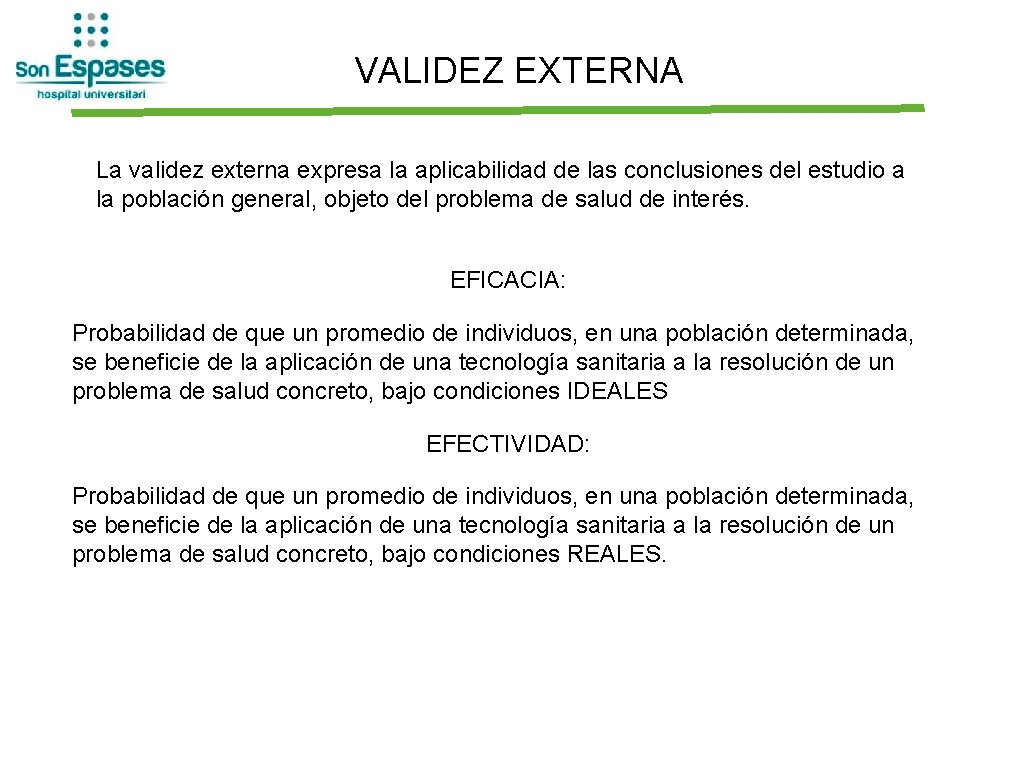 Son Espases
hospital universitari

VALIDEZ EXTERNA

La validez externa expresa la aplicabilidad de las conclusiones del estudio a la población general, objeto del problema de salud de interés.

EFICACIA:

Probabilidad de que un promedio de individuos, en una población determinada, se beneficie de la aplicación de una tecnología sanitaria a la resolución de un problema de salud concreto, bajo condiciones IDEALES

EFECTIVIDAD:

Probabilidad de que un promedio de individuos, en una población determinada, se beneficie de la aplicación de una tecnología sanitaria a la resolución de un problema de salud concreto, bajo condiciones REALES.